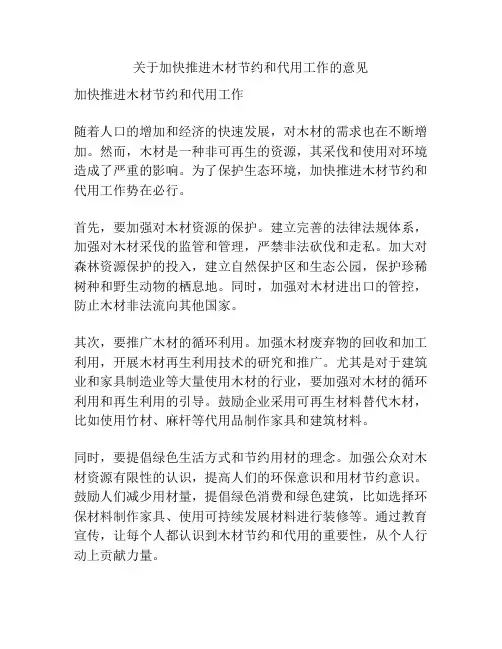 关于加快推进木材节约和代用工作的意见

加快推进木材节约和代用工作

随着人口的增加和经济的快速发展，对木材的需求也在不断增加。然而，木材是一种非可再生的资源，其采伐和使用对环境造成了严重的影响。为了保护生态环境，加快推进木材节约和代用工作势在必行。

首先，要加强对木材资源的保护。建立完善的法律法规体系，加强对木材采伐的监管和管理，严禁非法砍伐和走私。加大对森林资源保护的投入，建立自然保护区和生态公园，保护珍稀树种和野生动物的栖息地。同时，加强对木材进出口的管控，防止木材非法流向其他国家。

其次，要推广木材的循环利用。加强木材废弃物的回收和加工利用，开展木材再生利用技术的研究和推广。尤其是对于建筑业和家具制造业等大量使用木材的行业，要加强对木材的循环利用和再生利用的引导。鼓励企业采用可再生材料替代木材，比如使用竹材、麻杆等代用品制作家具和建筑材料。

同时，要提倡绿色生活方式和节约用材的理念。加强公众对木材资源有限性的认识，提高人们的环保意识和用材节约意识。鼓励人们减少用材量，提倡绿色消费和绿色建筑，比如选择环保材料制作家具、使用可持续发展材料进行装修等。通过教育宣传，让每个人都认识到木材节约和代用的重要性，从个人行动上贡献力量。